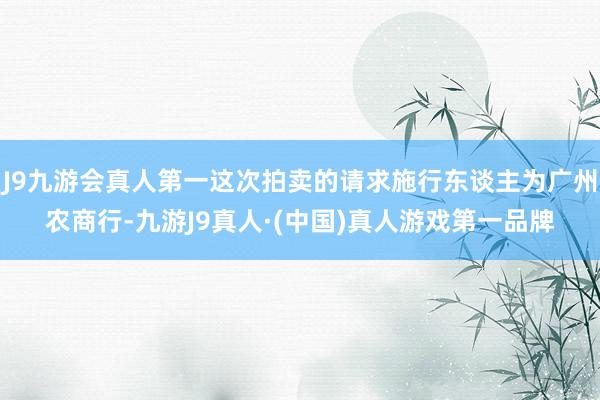 J9九游会真人第一这次拍卖的请求施行东谈主为广州农商行-九游J9真人·(中国)真人游戏第一品牌